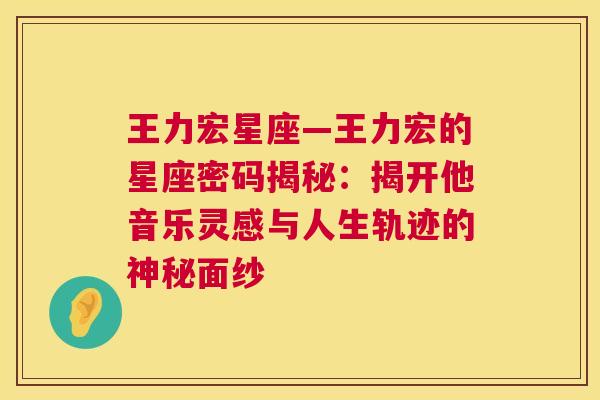 王力宏星座—王力宏的星座密码揭秘：揭开他音乐灵感与人生轨迹的神秘面纱